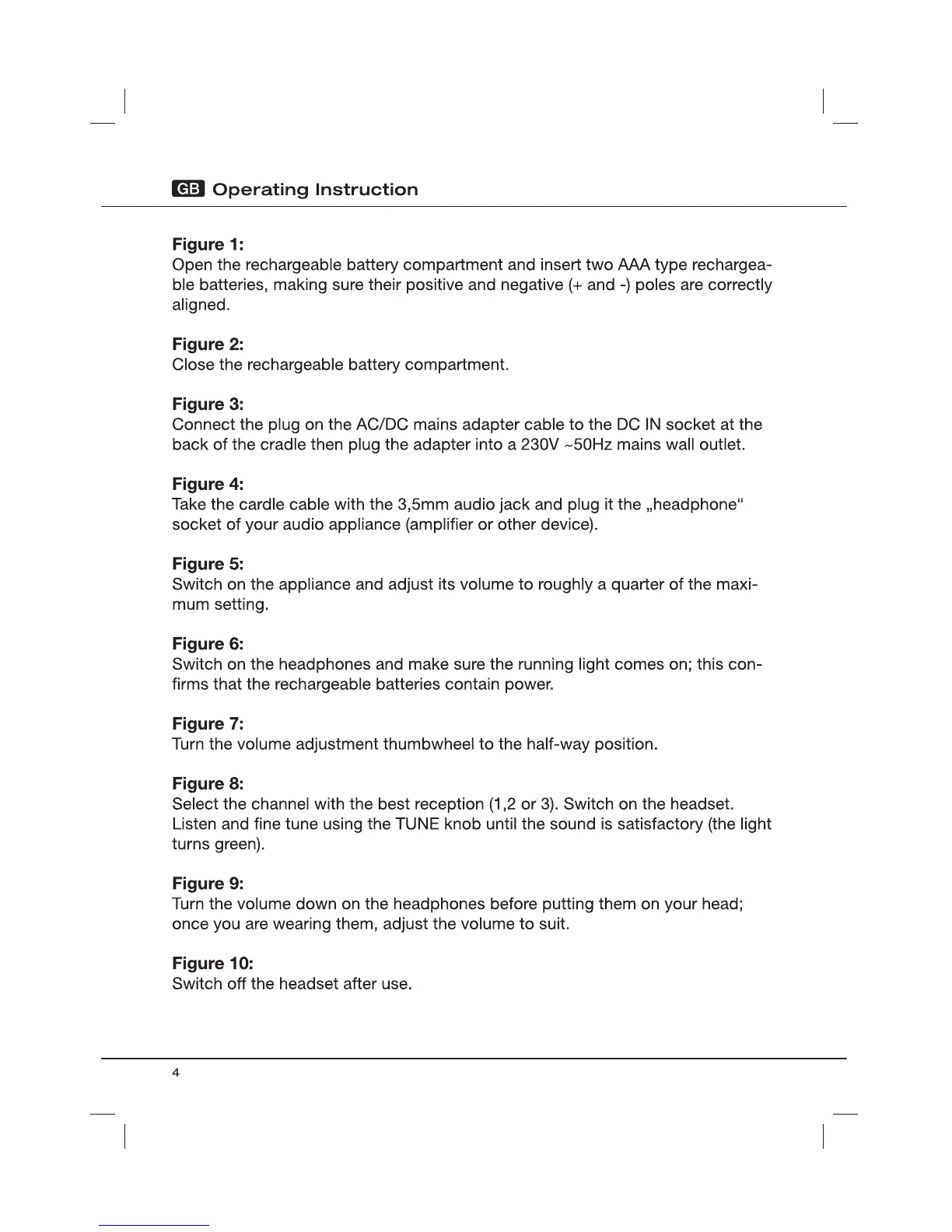 GB Operating Instruction

Figure 1:
Open the rechargeable battery compartment and insert two AAA type rechargeable batteries, making sure their positive and negative (+ and -) poles are correctly aligned.

Figure 2:
Close the rechargeable battery compartment.

Figure 3:
Connect the plug on the AC/DC mains adapter cable to the DC IN socket at the back of the cradle then plug the adapter into a 230V ~50Hz mains wall outlet.

Figure 4:
Take the cardle cable with the 3,5mm audio jack and plug it the „headphone“ socket of your audio appliance (amplifier or other device).

Figure 5:
Switch on the appliance and adjust its volume to roughly a quarter of the maximum setting.

Figure 6:
Switch on the headphones and make sure the running light comes on; this confirms that the rechargeable batteries contain power.

Figure 7:
Turn the volume adjustment thumbwheel to the half-way position.

Figure 8:
Select the channel with the best reception (1,2 or 3). Switch on the headset. Listen and fine tune using the TUNE knob until the sound is satisfactory (the light turns green).

Figure 9:
Turn the volume down on the headphones before putting them on your head; once you are wearing them, adjust the volume to suit.

Figure 10:
Switch off the headset after use.

4